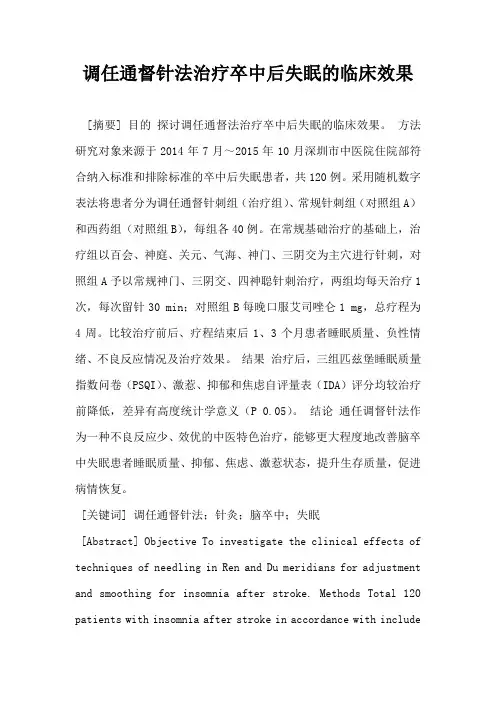 调任通督针法治疗卒中后失眠的临床效果

[摘要] 目的 探讨调任通督法治疗卒中后失眠的临床效果。 方法 研究对象来源于 2014 年 7 月～2015 年 10 月深圳市中医院住院部符合纳入标准和排除标准的卒中后失眠患者，共 120 例。采用随机数字表法将患者分为调任通督针刺组（治疗组）、常规针刺组（对照组 A）和西药组（对照组 B），每组各 40 例。在常规基础治疗的基础上，治疗组以百会、神庭、关元、气海、神门、三阴交为主穴进行针刺，对照组 A 予以常规神门、三阴交、四神聪针刺治疗，两组均每天治疗 1 次，每次留针 30 min；对照组 B 每晚口服艾司唑仑 1 mg，总疗程为 4 周。比较治疗前后、疗程结束后 1、3 个月患者睡眠质量、负性情绪、不良反应情况及治疗效果。 结果 治疗后，三组匹兹堡睡眠质量指数问卷（PSQI）、激惹、抑郁和焦虑自评量表（IDA）评分均较治疗前降低，差异有高度统计学意义（P 0.05）。 结论 通任调督针法作为一种不良反应少、效优的中医特色治疗，能够更大程度地改善脑卒中失眠患者睡眠质量、抑郁、焦虑、激惹状态，提升生存质量，促进病情恢复。

[关键词] 调任通督针法；针灸；脑卒中；失眠

[Abstract] Objective To investigate the clinical effects of techniques of needling in Ren and Du meridians for adjustment and smoothing for insomnia after stroke. Methods Total 120 patients with insomnia after stroke in accordance with include